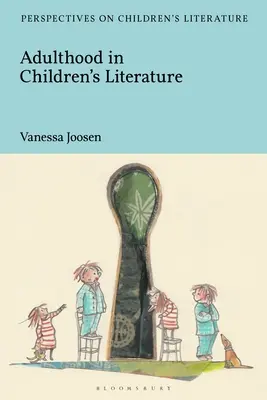 PERSPECTIVES ON CHILDREN'S LITERATURE

Adulthood in Children's Literature

Vanessa Joosen

BLOOMSBURY